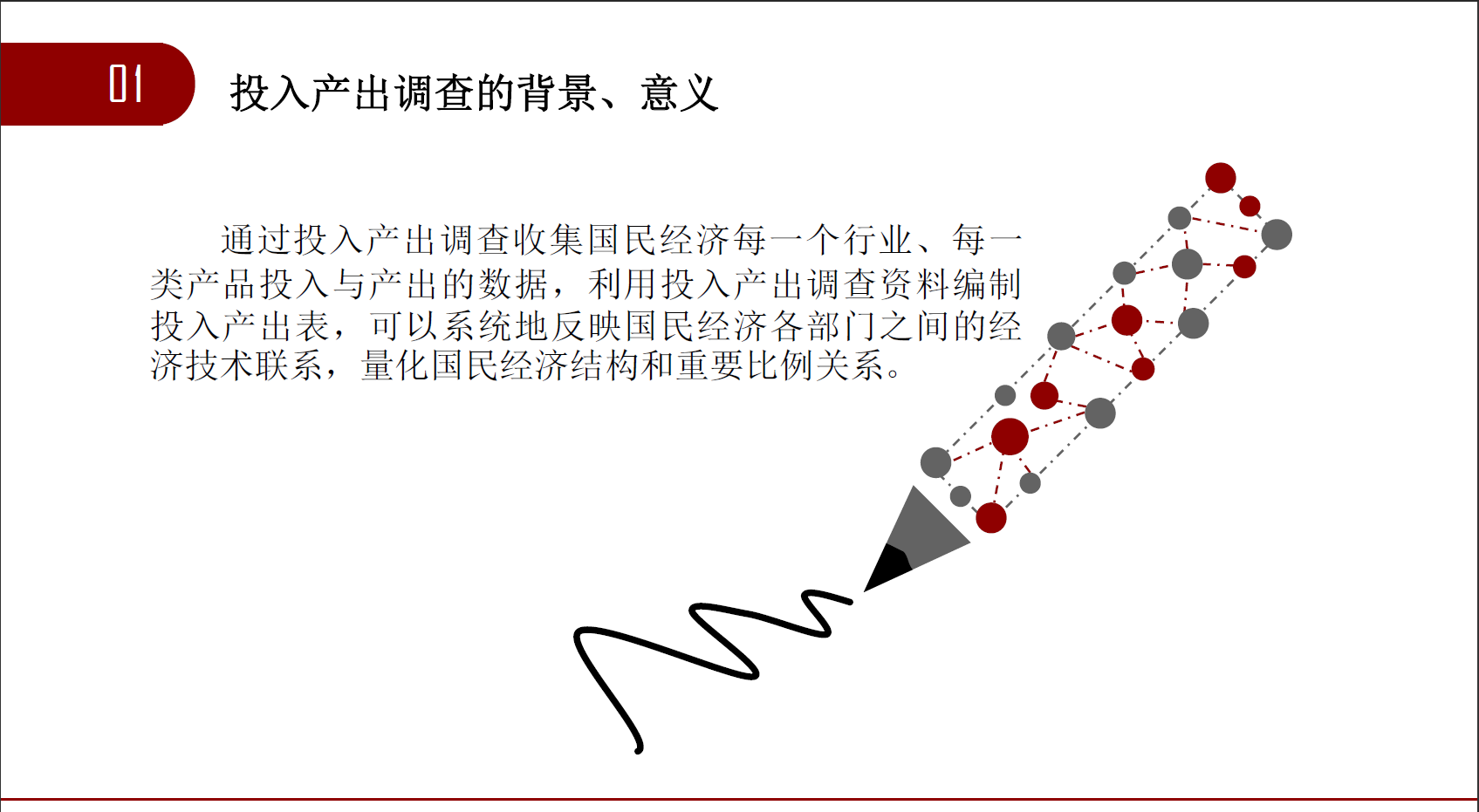 01

投入产出调查的背景、意义

通过投入产出调查收集国民经济每一个行业、每一类产品投入与产出的数据，利用投入产出调查资料编制投入产出表，可以系统地反映国民经济各部门之间的经济技术联系，量化国民经济结构和重要比例关系。